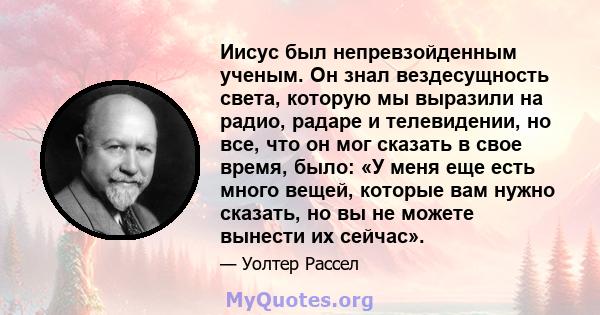 Иисус был непревзойденным ученым. Он знал вездесущность света, которую мы выразили на радио, радаре и телевидении, но все, что он мог сказать в свое время, было: «У меня еще есть много вещей, которые вам нужно сказать, но вы не можете вынести их сейчас».

— Уолтер Рассел

MyQuotes.org